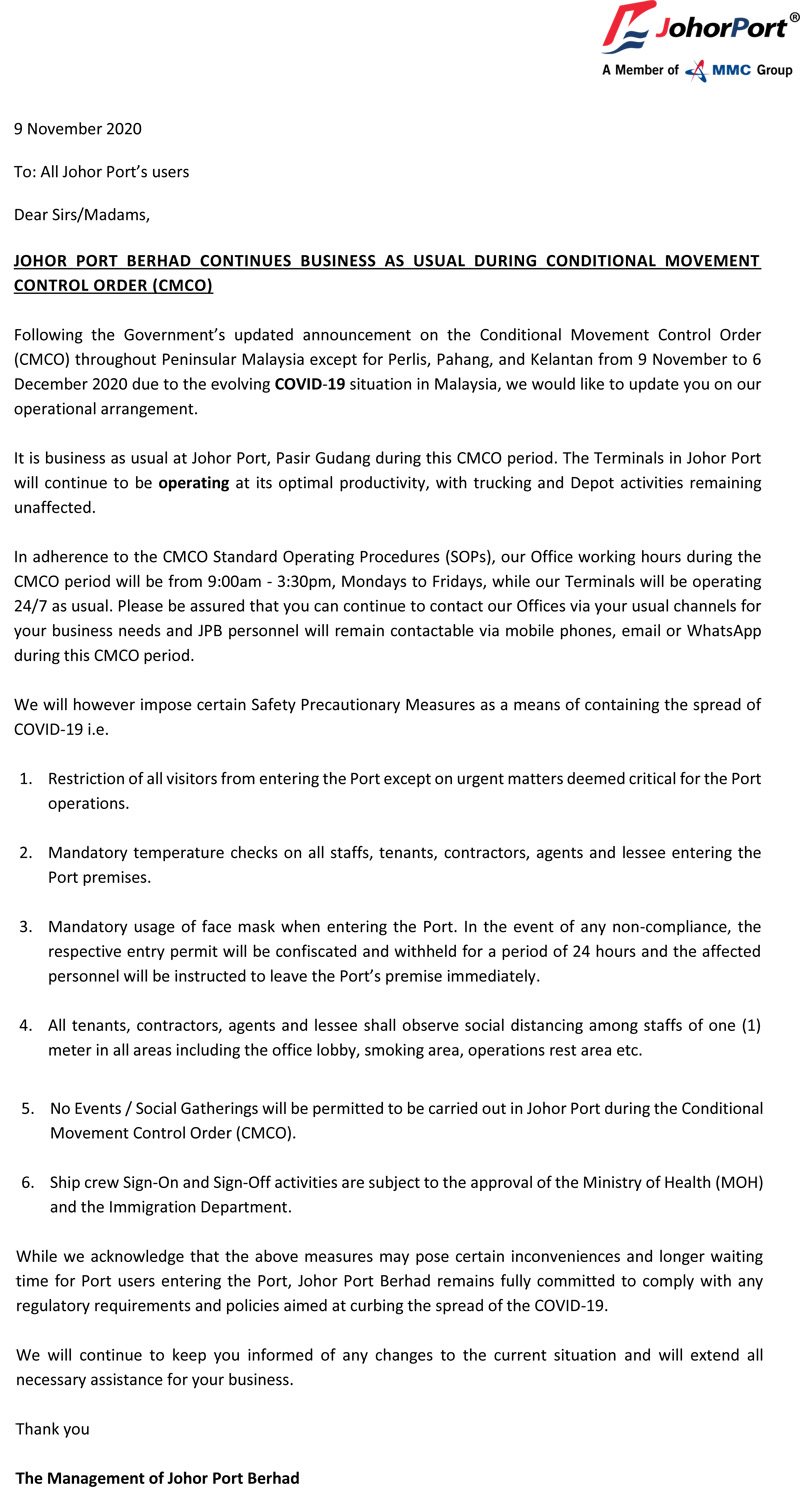 JohorPort®
A Member of MMC Group

9 November 2020

To: All Johor Port's users

Dear Sirs/Madams,

JOHOR PORT BERHAD CONTINUES BUSINESS AS USUAL DURING CONDITIONAL MOVEMENT CONTROL ORDER (CMCO)

Following the Government's updated announcement on the Conditional Movement Control Order (CMCO) throughout Peninsular Malaysia except for Perlis, Pahang, and Kelantan from 9 November to 6 December 2020 due to the evolving COVID-19 situation in Malaysia, we would like to update you on our operational arrangement.

It is business as usual at Johor Port, Pasir Gudang during this CMCO period. The Terminals in Johor Port will continue to be operating at its optimal productivity, with trucking and Depot activities remaining unaffected.

In adherence to the CMCO Standard Operating Procedures (SOPs), our Office working hours during the CMCO period will be from 9:00am - 3:30pm, Mondays to Fridays, while our Terminals will be operating 24/7 as usual. Please be assured that you can continue to contact our Offices via your usual channels for your business needs and JPB personnel will remain contactable via mobile phones, email or WhatsApp during this CMCO period.

We will however impose certain Safety Precautionary Measures as a means of containing the spread of COVID-19 i.e.

1. Restriction of all visitors from entering the Port except on urgent matters deemed critical for the Port operations.

2. Mandatory temperature checks on all staffs, tenants, contractors, agents and lessee entering the Port premises.

3. Mandatory usage of face mask when entering the Port. In the event of any non-compliance, the respective entry permit will be confiscated and withheld for a period of 24 hours and the affected personnel will be instructed to leave the Port's premise immediately.

4. All tenants, contractors, agents and lessee shall observe social distancing among staffs of one (1) meter in all areas including the office lobby, smoking area, operations rest area etc.

5. No Events / Social Gatherings will be permitted to be carried out in Johor Port during the Conditional Movement Control Order (CMCO).

6. Ship crew Sign-On and Sign-Off activities are subject to the approval of the Ministry of Health (MOH) and the Immigration Department.

While we acknowledge that the above measures may pose certain inconveniences and longer waiting time for Port users entering the Port, Johor Port Berhad remains fully committed to comply with any regulatory requirements and policies aimed at curbing the spread of the COVID-19.

We will continue to keep you informed of any changes to the current situation and will extend all necessary assistance for your business.

Thank you

The Management of Johor Port Berhad